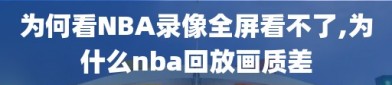 为何看NBA录像全屏看不了,为什么nba回放画质差